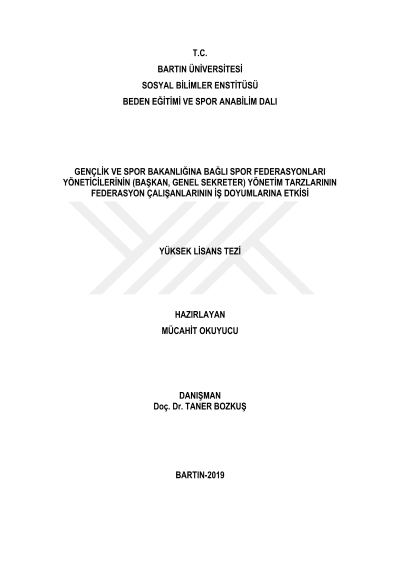 T.C.
BARTIN ÜNİVERSİTESİ
SOSYAL BİLİMLER ENSTİTÜSÜ
BEDEN EĞİTİMİ VE SPOR ANABİLİM DALI

GENÇLİK VE SPOR BAKANLIĞINA BAĞLI SPOR FEDERASYONLARI YÖNETİCİLERİNİN (BAŞKAN, GENEL SEKRETER) YÖNETİM TARZLARININ FEDERASYON ÇALIŞANLARININ İŞ DOYUMLARINA ETKİSİ

YÜKSEK LİSANS TEZİ

HAZIRLAYAN
MÜCAHİT OKUYUCU

DANIŞMAN
Doç. Dr. TANER BOZKUŞ

BARTIN-2019